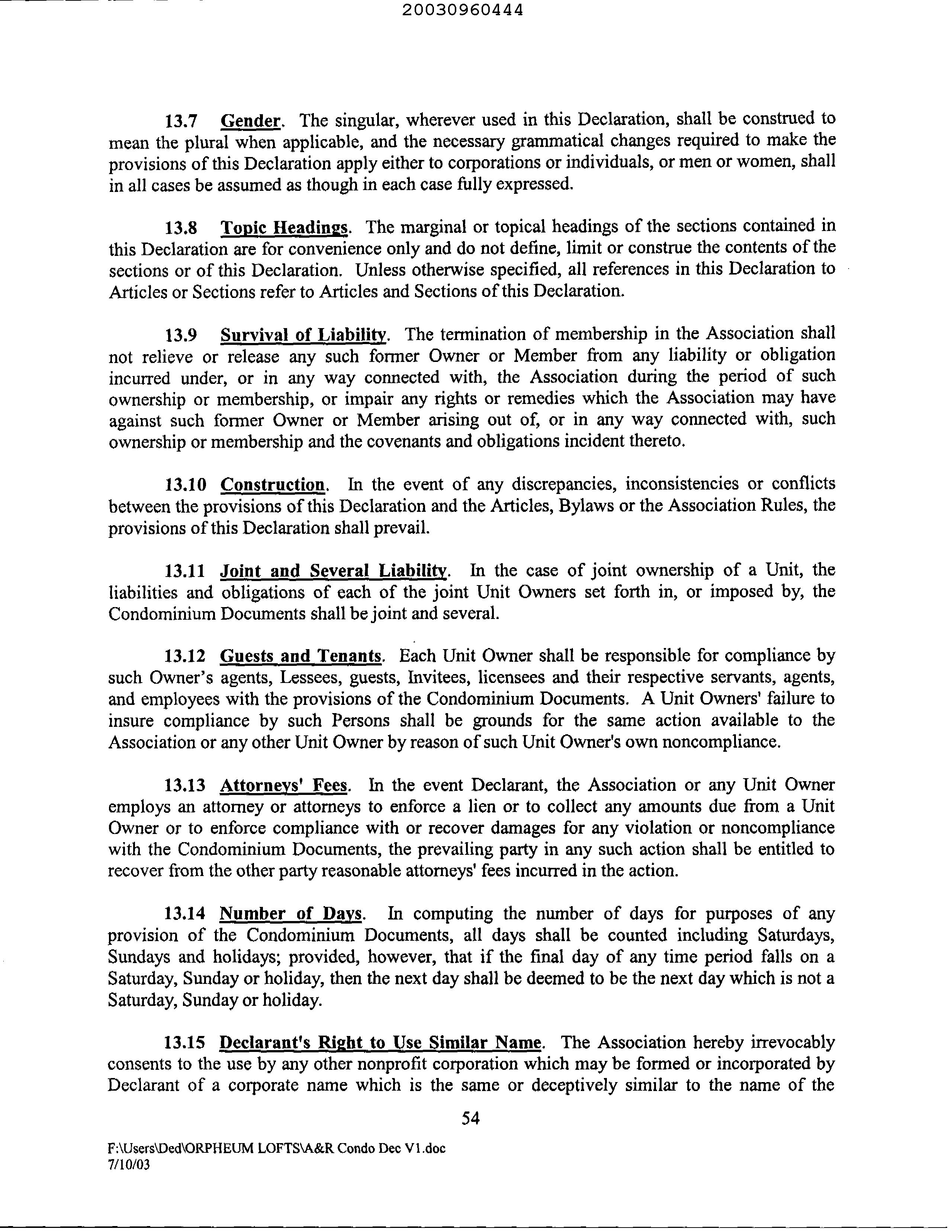 20030960444

13.7 Gender. The singular, wherever used in this Declaration, shall be construed to mean the plural when applicable, and the necessary grammatical changes required to make the provisions of this Declaration apply either to corporations or individuals, or men or women, shall in all cases be assumed as though in each case fully expressed.

13.8 Topic Headings. The marginal or topical headings of the sections contained in this Declaration are for convenience only and do not define, limit or construe the contents of the sections or of this Declaration. Unless otherwise specified, all references in this Declaration to Articles or Sections refer to Articles and Sections of this Declaration.

13.9 Survival of Liability. The termination of membership in the Association shall not relieve or release any such former Owner or Member from any liability or obligation incurred under, or in any way connected with, the Association during the period of such ownership or membership, or impair any rights or remedies which the Association may have against such former Owner or Member arising out of, or in any way connected with, such ownership or membership and the covenants and obligations incident thereto.

13.10 Construction. In the event of any discrepancies, inconsistencies or conflicts between the provisions of this Declaration and the Articles, Bylaws or the Association Rules, the provisions of this Declaration shall prevail.

13.11 Joint and Several Liability. In the case of joint ownership of a Unit, the liabilities and obligations of each of the joint Unit Owners set forth in, or imposed by, the Condominium Documents shall be joint and several.

13.12 Guests and Tenants. Each Unit Owner shall be responsible for compliance by such Owner's agents, Lessees, guests, Invitees, licensees and their respective servants, agents, and employees with the provisions of the Condominium Documents. A Unit Owners' failure to insure compliance by such Persons shall be grounds for the same action available to the Association or any other Unit Owner by reason of such Unit Owner's own noncompliance.

13.13 Attorneys' Fees. In the event Declarant, the Association or any Unit Owner employs an attorney or attorneys to enforce a lien or to collect any amounts due from a Unit Owner or to enforce compliance with or recover damages for any violation or noncompliance with the Condominium Documents, the prevailing party in any such action shall be entitled to recover from the other party reasonable attorneys' fees incurred in the action.

13.14 Number of Days. In computing the number of days for purposes of any provision of the Condominium Documents, all days shall be counted including Saturdays, Sundays and holidays; provided, however, that if the final day of any time period falls on a Saturday, Sunday or holiday, then the next day shall be deemed to be the next day which is not a Saturday, Sunday or holiday.

13.15 Declarant's Right to Use Similar Name. The Association hereby irrevocably consents to the use by any other nonprofit corporation which may be formed or incorporated by Declarant of a corporate name which is the same or deceptively similar to the name of the

54

F:\Users\Ded\ORPHEUM LOFTS\A&R Condo Dec V1.doc
7/10/03